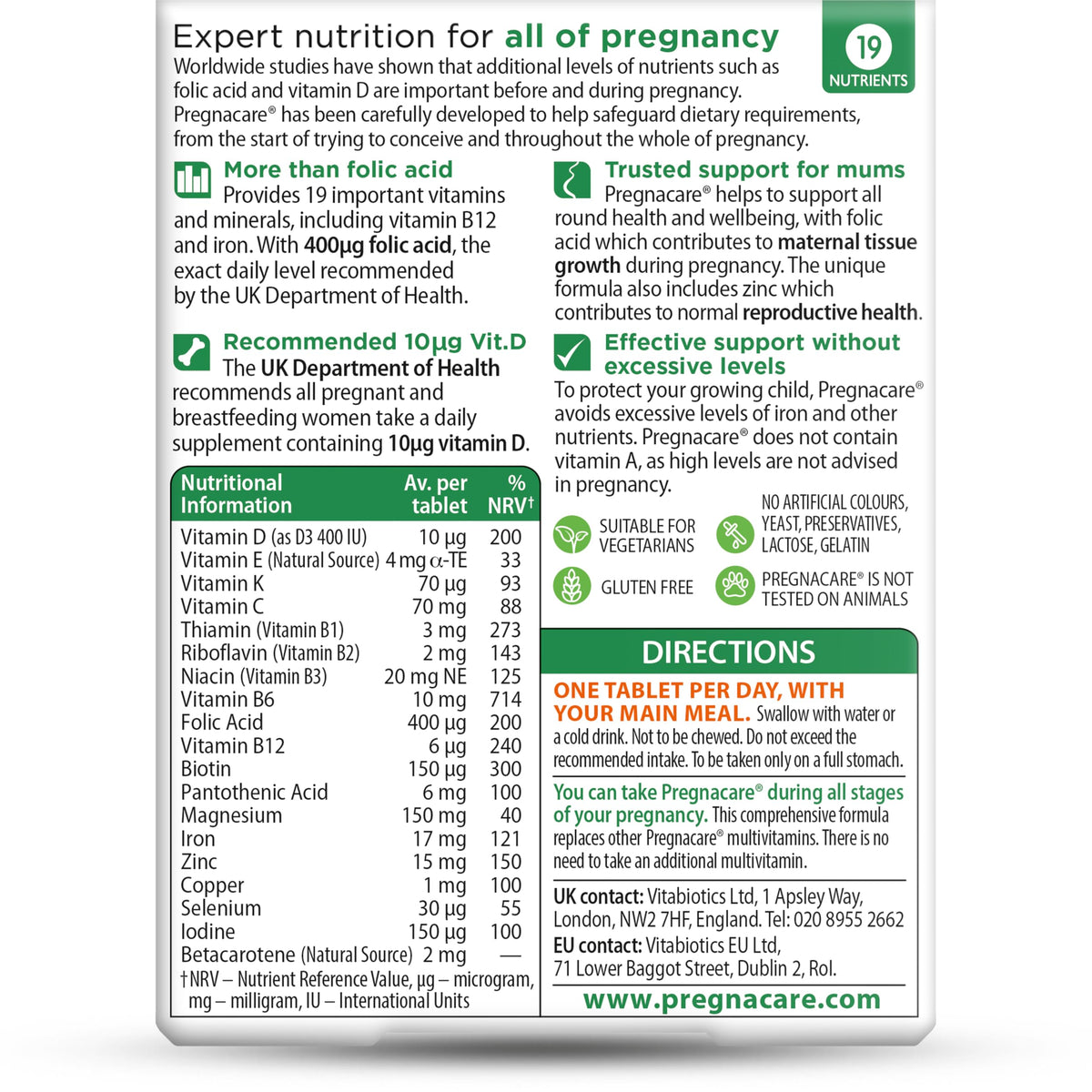 Expert nutrition for all of pregnancy

19 NUTRIENTS

Worldwide studies have shown that additional levels of nutrients such as folic acid and vitamin D are important before and during pregnancy. Pregnacare® has been carefully developed to help safeguard dietary requirements, from the start of trying to conceive and throughout the whole of pregnancy.

More than folic acid
Provides 19 important vitamins and minerals, including vitamin B12 and iron. With 400µg folic acid, the exact daily level recommended by the UK Department of Health.

Recommended 10µg Vit.D
The UK Department of Health recommends all pregnant and breastfeeding women take a daily supplement containing 10µg vitamin D.

| Nutritional Information | Av. per tablet | % NRV† |
|---|---|---|
| Vitamin D (as D3 400 IU) | 10 µg | 200 |
| Vitamin E (Natural Source) | 4 mg α-TE | 33 |
| Vitamin K | 70 µg | 93 |
| Vitamin C | 70 mg | 88 |
| Thiamin (Vitamin B1) | 3 mg | 273 |
| Riboflavin (Vitamin B2) | 2 mg | 143 |
| Niacin (Vitamin B3) | 20 mg NE | 125 |
| Vitamin B6 | 10 mg | 714 |
| Folic Acid | 400 µg | 200 |
| Vitamin B12 | 6 µg | 240 |
| Biotin | 150 µg | 300 |
| Pantothenic Acid | 6 mg | 100 |
| Magnesium | 150 mg | 40 |
| Iron | 17 mg | 121 |
| Zinc | 15 mg | 150 |
| Copper | 1 mg | 100 |
| Selenium | 30 µg | 55 |
| Iodine | 150 µg | 100 |
| Betacarotene (Natural Source) | 2 mg | — |

†NRV – Nutrient Reference Value, µg – microgram, mg – milligram, IU – International Units

Trusted support for mums
Pregnacare® helps to support all round health and wellbeing, with folic acid which contributes to maternal tissue growth during pregnancy. The unique formula also includes zinc which contributes to normal reproductive health.

Effective support without excessive levels
To protect your growing child, Pregnacare® avoids excessive levels of iron and other nutrients. Pregnacare® does not contain vitamin A, as high levels are not advised in pregnancy.

SUITABLE FOR VEGETARIANS

NO ARTIFICIAL COLOURS, YEAST, PRESERVATIVES, LACTOSE, GELATIN

GLUTEN FREE

PREGNACARE® IS NOT TESTED ON ANIMALS

DIRECTIONS

ONE TABLET PER DAY, WITH YOUR MAIN MEAL. Swallow with water or a cold drink. Not to be chewed. Do not exceed the recommended intake. To be taken only on a full stomach.

You can take Pregnacare® during all stages of your pregnancy. This comprehensive formula replaces other Pregnacare® multivitamins. There is no need to take an additional multivitamin.

UK contact: Vitabiotics Ltd, 1 Apsley Way, London, NW2 7HF, England. Tel: 020 8955 2662
EU contact: Vitabiotics EU Ltd, 71 Lower Baggot Street, Dublin 2, RoI.

www.pregnacare.com